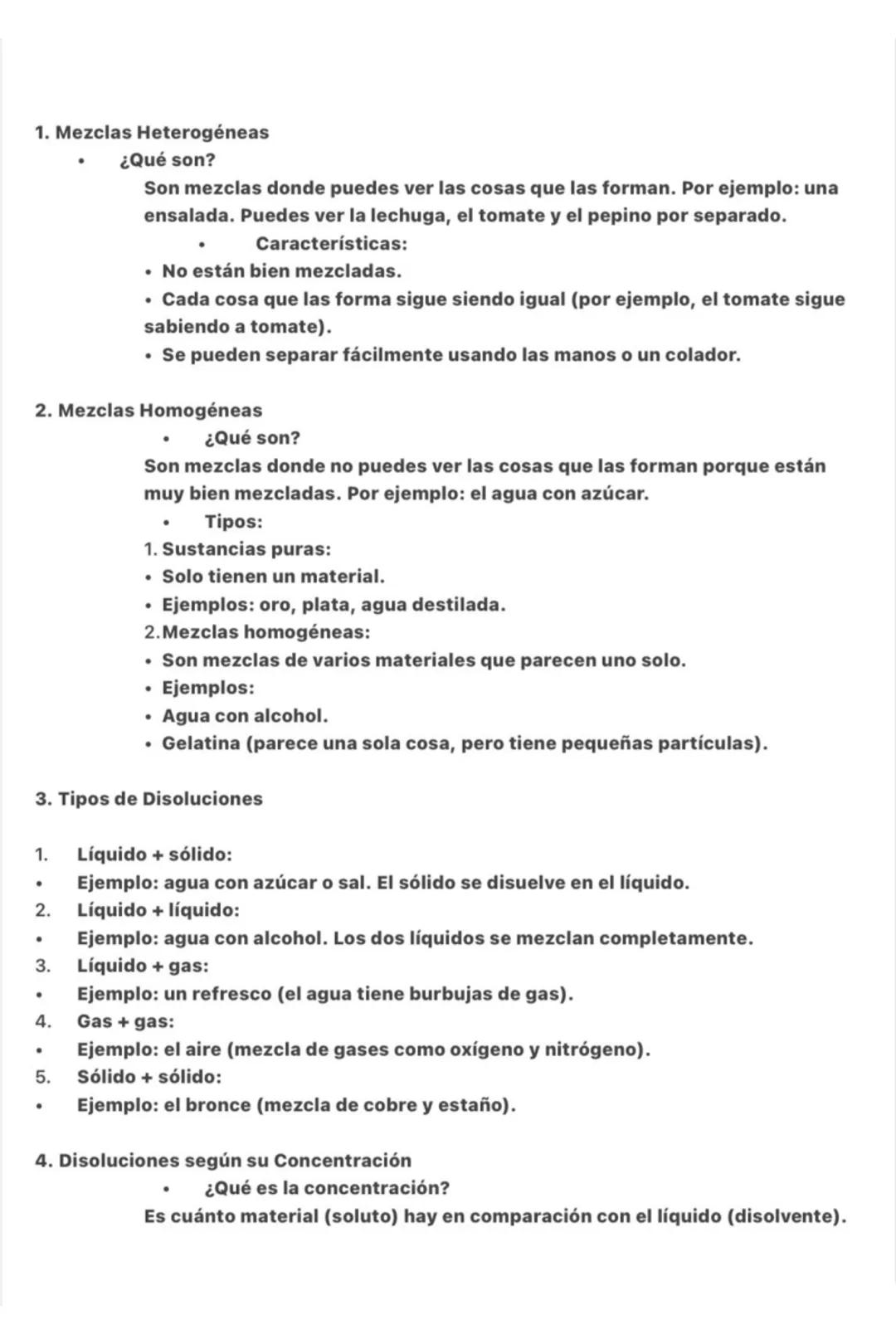 1. Mezclas Heterogéneas

• ¿Qué son?

Son mezclas donde puedes ver las cosas que las forman. Por ejemplo: una ensalada. Puedes ver la lechuga, el tomate y el pepino por separado.

• Características:

• No están bien mezcladas.
• Cada cosa que las forma sigue siendo igual (por ejemplo, el tomate sigue sabiendo a tomate).
• Se pueden separar fácilmente usando las manos o un colador.

2. Mezclas Homogéneas

• ¿Qué son?

Son mezclas donde no puedes ver las cosas que las forman porque están muy bien mezcladas. Por ejemplo: el agua con azúcar.

• Tipos:

1. Sustancias puras:
• Solo tienen un material.
• Ejemplos: oro, plata, agua destilada.
2. Mezclas homogéneas:
• Son mezclas de varios materiales que parecen uno solo.
• Ejemplos:
• Agua con alcohol.
• Gelatina (parece una sola cosa, pero tiene pequeñas partículas).

3. Tipos de Disoluciones

1. Líquido + sólido:
• Ejemplo: agua con azúcar o sal. El sólido se disuelve en el líquido.
2. Líquido + líquido:
• Ejemplo: agua con alcohol. Los dos líquidos se mezclan completamente.
3. Líquido + gas:
• Ejemplo: un refresco (el agua tiene burbujas de gas).
4. Gas + gas:
• Ejemplo: el aire (mezcla de gases como oxígeno y nitrógeno).
5. Sólido + sólido:
• Ejemplo: el bronce (mezcla de cobre y estaño).

4. Disoluciones según su Concentración

• ¿Qué es la concentración?

Es cuánto material (soluto) hay en comparación con el líquido (disolvente).